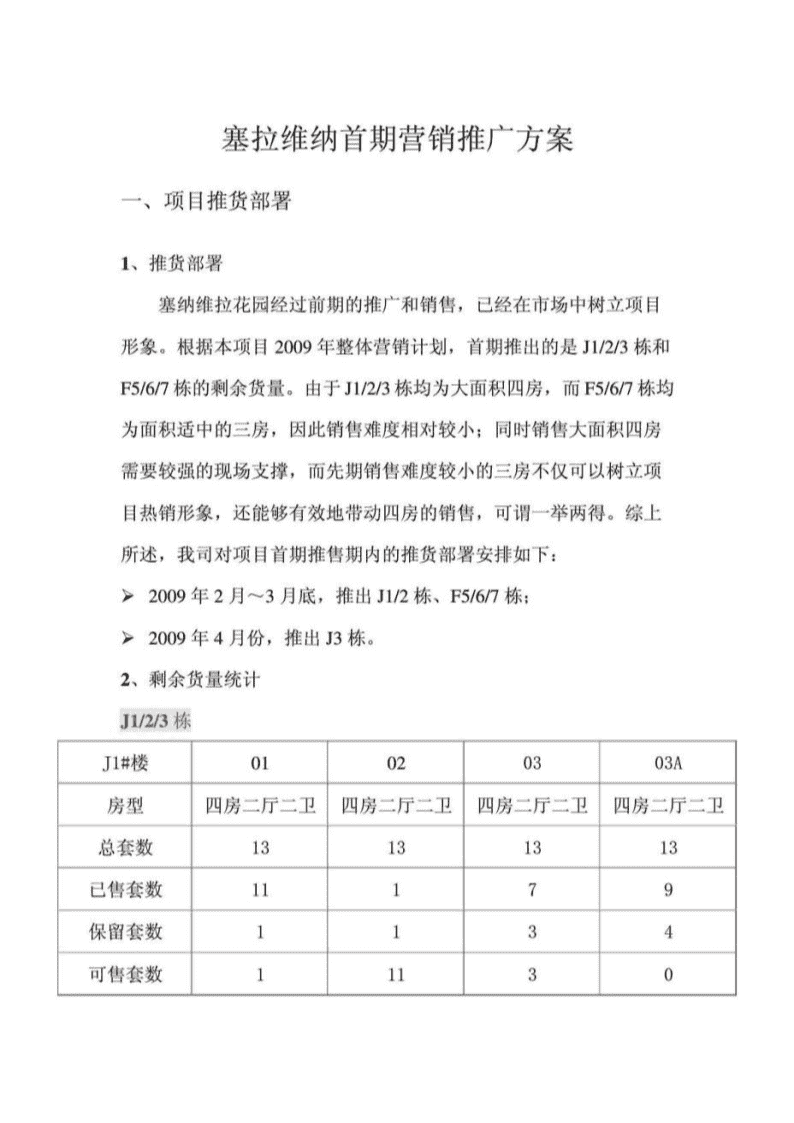 塞拉维纳首期营销推广方案

一、项目推货部署

1、推货部署

塞纳维拉花园经过前期的推广和销售，已经在市场中树立项目形象。根据本项目 2009 年整体营销计划，首期推出的是 J1/2/3 栋和 F5/6/7 栋的剩余货量。由于 J1/2/3 栋均为大面积四房，而 F5/6/7 栋均为面积适中的三房，因此销售难度相对较小；同时销售大面积四房需要较强的现场支撑，而先期销售难度较小的三房不仅可以树立项目热销形象，还能够有效地带动四房的销售，可谓一举两得。综上所述，我司对项目首期推售期内的推货部署安排如下：

➢ 2009 年 2 月～3 月底，推出 J1/2 栋、F5/6/7 栋；

➢ 2009 年 4 月份，推出 J3 栋。

2、剩余货量统计

J1/2/3 栋

| J1#楼 | 01 | 02 | 03 | 03A |
|---|---|---|---|---|
| 房型 | 四房二厅二卫 | 四房二厅二卫 | 四房二厅二卫 | 四房二厅二卫 |
| 总套数 | 13 | 13 | 13 | 13 |
| 已售套数 | 11 | 1 | 7 | 9 |
| 保留套数 | 1 | 1 | 3 | 4 |
| 可售套数 | 1 | 11 | 3 | 0 |